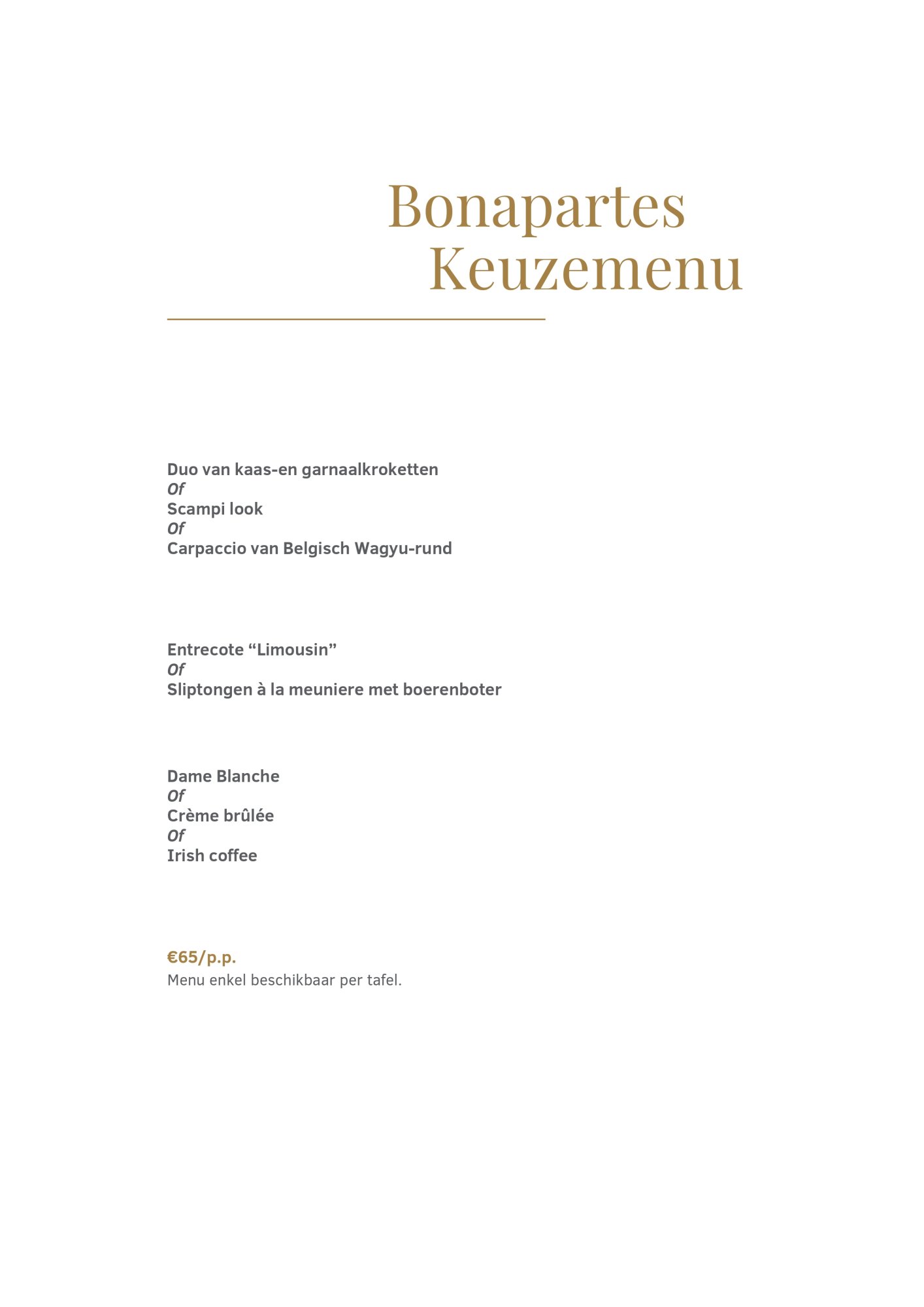 Bonapartes
Keuzemenu

Duo van kaas-en garnaalkroketten
Of
Scampi look
Of
Carpaccio van Belgisch Wagyu-rund

Entrecote “Limousin”
Of
Sliptongen à la meuniere met boerenboter

Dame Blanche
Of
Crème brûlée
Of
Irish coffee

€65/p.p.
Menu enkel beschikbaar per tafel.